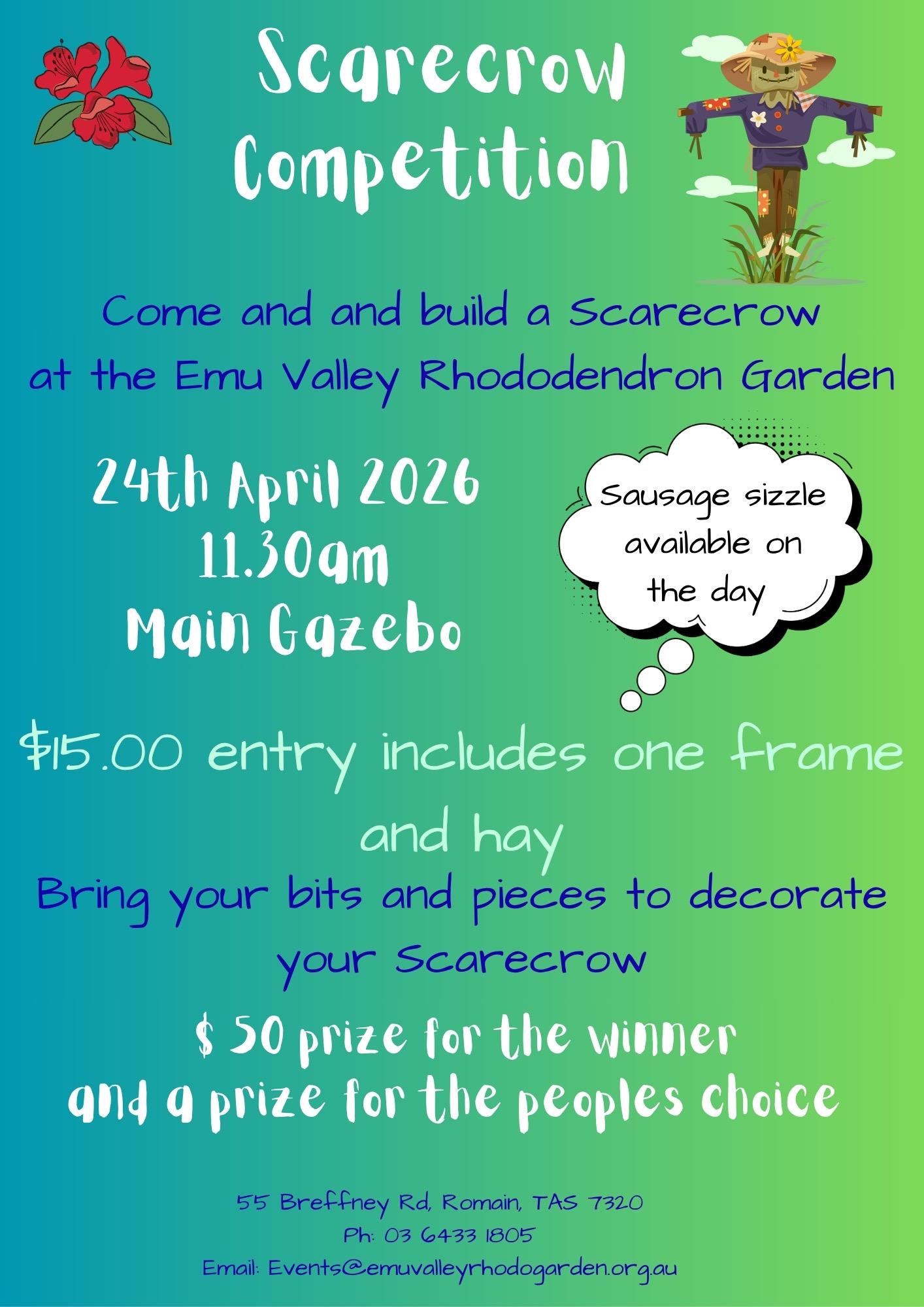 Scarecrow Competition

Come and and build a Scarecrow at the Emu Valley Rhododendron Garden

24th April 2026
11.30am
Main Gazebo

Sausage sizzle available on the day

$15.00 entry includes one frame and hay

Bring your bits and pieces to decorate your Scarecrow

$ 50 prize for the winner
and a prize for the peoples choice

55 Breffney Rd, Romain, TAS 7320
Ph: 03 6433 1805
Email: Events@emuvalleyrhodogarden.org.au